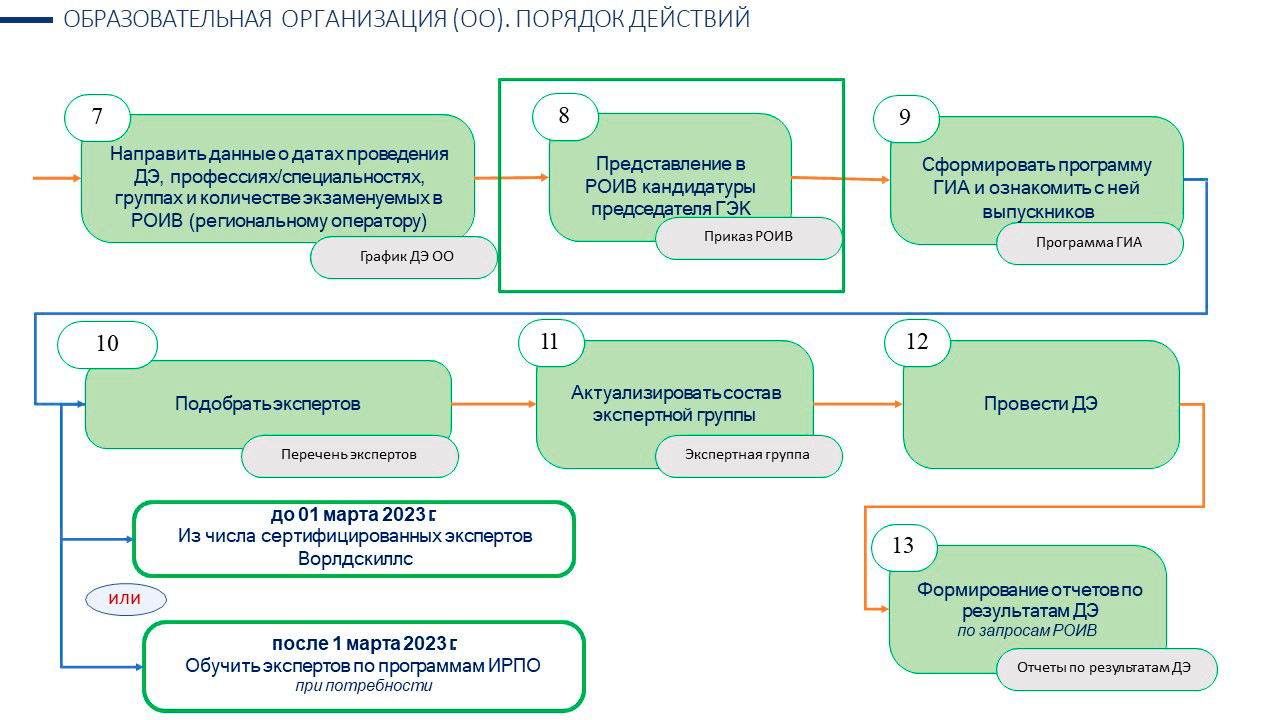 ОБРАЗОВАТЕЛЬНАЯ ОРГАНИЗАЦИЯ (ОО). ПОРЯДОК ДЕЙСТВИЙ

7
Направить данные о датах проведения ДЭ, профессиях/специальностях, группах и количестве экзаменуемых в РОИВ (региональному оператору)
График ДЭ ОО

8
Представление в РОИВ кандидатуры председателя ГЭК
Приказ РОИВ

9
Сформировать программу ГИА и ознакомить с ней выпускников
Программа ГИА

10
Подобрать экспертов
Перечень экспертов

11
Актуализировать состав экспертной группы
Экспертная группа

12
Провести ДЭ

до 01 марта 2023 г.
Из числа сертифицированных экспертов Ворлдскиллс

или

после 1 марта 2023 г.
Обучить экспертов по программам ИРПО
при потребности

13
Формирование отчетов по результатам ДЭ
по запросам РОИВ
Отчеты по результатам ДЭ